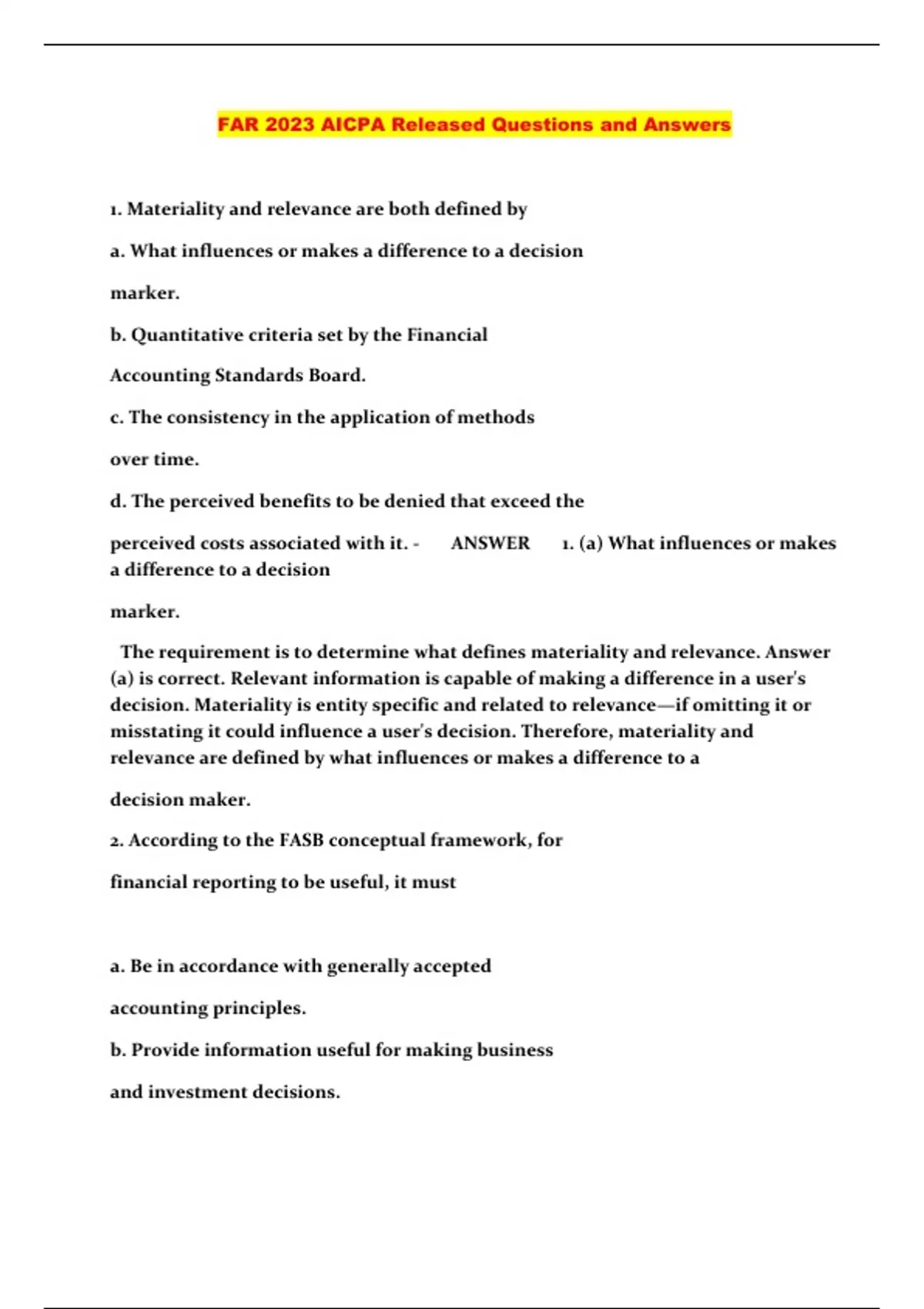 FAR 2023 AICPA Released Questions and Answers

1. Materiality and relevance are both defined by

a. What influences or makes a difference to a decision

marker.

b. Quantitative criteria set by the Financial

Accounting Standards Board.

c. The consistency in the application of methods

over time.

d. The perceived benefits to be denied that exceed the

perceived costs associated with it. - ANSWER 1. (a) What influences or makes a difference to a decision

marker.

The requirement is to determine what defines materiality and relevance. Answer (a) is correct. Relevant information is capable of making a difference in a user's decision. Materiality is entity specific and related to relevance—if omitting it or misstating it could influence a user's decision. Therefore, materiality and relevance are defined by what influences or makes a difference to a

decision maker.

2. According to the FASB conceptual framework, for

financial reporting to be useful, it must

a. Be in accordance with generally accepted

accounting principles.

b. Provide information useful for making business

and investment decisions.